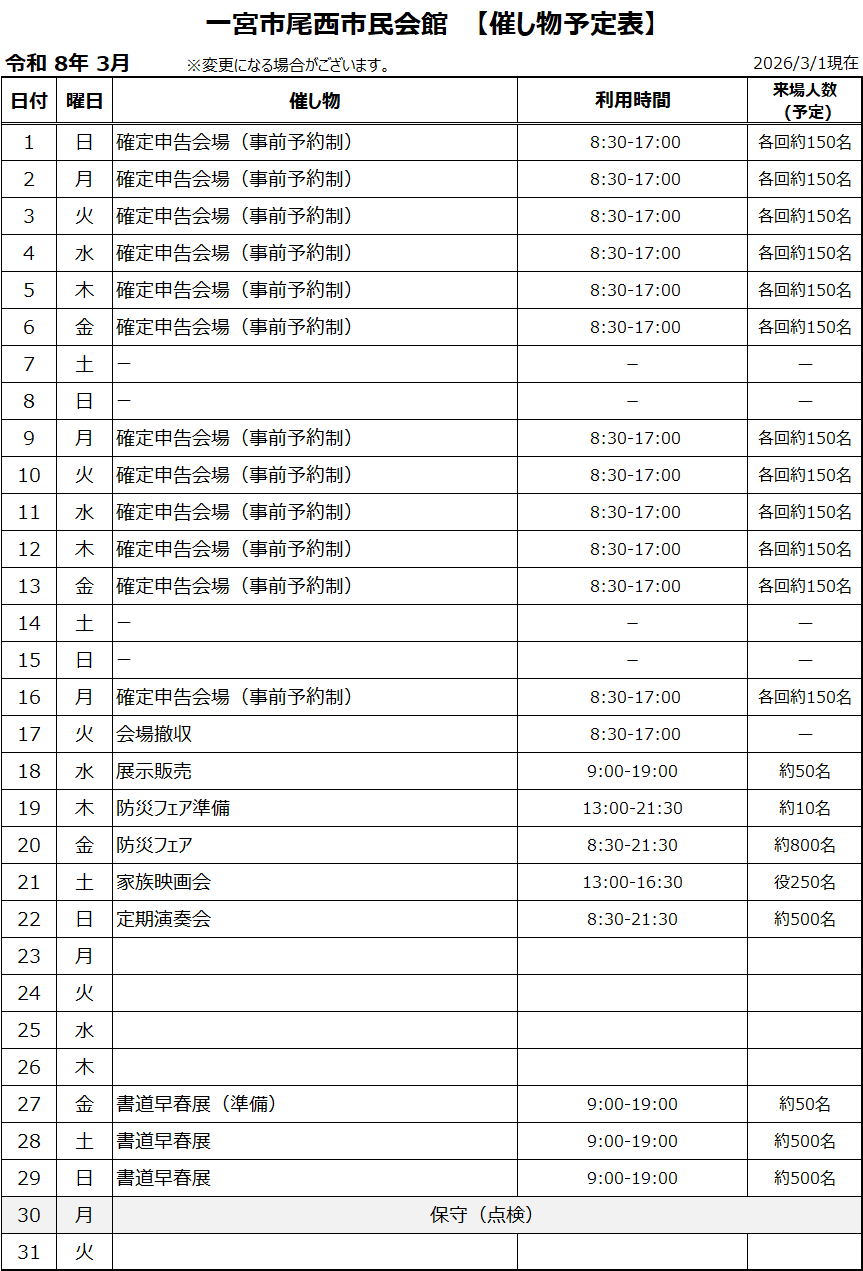 一宮市尾西市民会館 【催し物予定表】

令和 8年 3月 ※変更になる場合がございます。 2026/3/1現在

| 日付 | 曜日 | 催し物 | 利用時間 | 来場人数（予定） |
|---|---|---|---|---|
| 1 | 日 | 確定申告会場（事前予約制） | 8:30-17:00 | 各回約150名 |
| 2 | 月 | 確定申告会場（事前予約制） | 8:30-17:00 | 各回約150名 |
| 3 | 火 | 確定申告会場（事前予約制） | 8:30-17:00 | 各回約150名 |
| 4 | 水 | 確定申告会場（事前予約制） | 8:30-17:00 | 各回約150名 |
| 5 | 木 | 確定申告会場（事前予約制） | 8:30-17:00 | 各回約150名 |
| 6 | 金 | 確定申告会場（事前予約制） | 8:30-17:00 | 各回約150名 |
| 7 | 土 | － | － | － |
| 8 | 日 | － | － | － |
| 9 | 月 | 確定申告会場（事前予約制） | 8:30-17:00 | 各回約150名 |
| 10 | 火 | 確定申告会場（事前予約制） | 8:30-17:00 | 各回約150名 |
| 11 | 水 | 確定申告会場（事前予約制） | 8:30-17:00 | 各回約150名 |
| 12 | 木 | 確定申告会場（事前予約制） | 8:30-17:00 | 各回約150名 |
| 13 | 金 | 確定申告会場（事前予約制） | 8:30-17:00 | 各回約150名 |
| 14 | 土 | － | － | － |
| 15 | 日 | － | － | － |
| 16 | 月 | 確定申告会場（事前予約制） | 8:30-17:00 | 各回約150名 |
| 17 | 火 | 会場撤収 | 8:30-17:00 | － |
| 18 | 水 | 展示販売 | 9:00-19:00 | 約50名 |
| 19 | 木 | 防災フェア準備 | 13:00-21:30 | 約10名 |
| 20 | 金 | 防災フェア | 8:30-21:30 | 約800名 |
| 21 | 土 | 家族映画会 | 13:00-16:30 | 役250名 |
| 22 | 日 | 定期演奏会 | 8:30-21:30 | 約500名 |
| 23 | 月 | | | |
| 24 | 火 | | | |
| 25 | 水 | | | |
| 26 | 木 | | | |
| 27 | 金 | 書道早春展（準備） | 9:00-19:00 | 約50名 |
| 28 | 土 | 書道早春展 | 9:00-19:00 | 約500名 |
| 29 | 日 | 書道早春展 | 9:00-19:00 | 約500名 |
| 30 | 月 | 保守（点検） | | |
| 31 | 火 | | | |